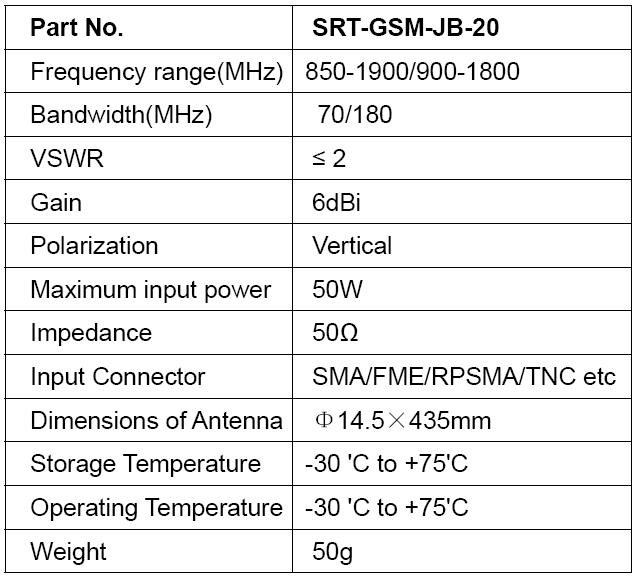 | Part No. | SRT-GSM-JB-20 |
|---|---|
| Frequency range(MHz) | 850-1900/900-1800 |
| Bandwidth(MHz) | 70/180 |
| VSWR | ≤ 2 |
| Gain | 6dBi |
| Polarization | Vertical |
| Maximum input power | 50W |
| Impedance | 50Ω |
| Input Connector | SMA/FME/RPSMA/TNC etc |
| Dimensions of Antenna | Φ14.5×435mm |
| Storage Temperature | -30 'C to +75'C |
| Operating Temperature | -30 'C to +75'C |
| Weight | 50g |